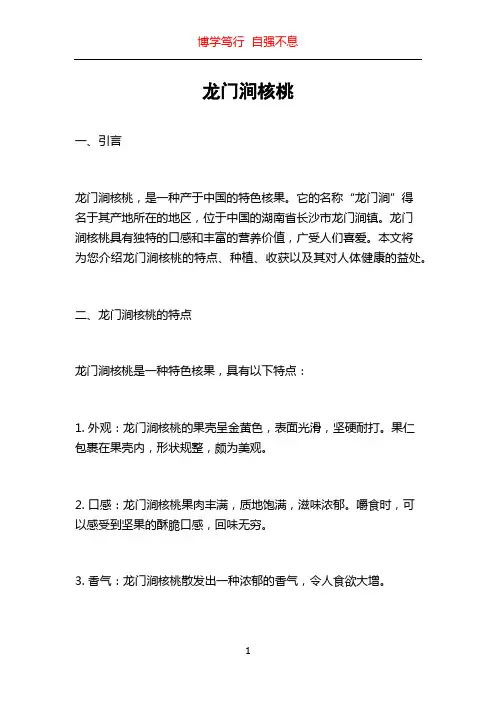 博学笃行 自强不息

龙门涧核桃

一、引言

龙门涧核桃，是一种产于中国的特色核果。它的名称“龙门涧”得名于其产地所在的地区，位于中国的湖南省长沙市龙门涧镇。龙门涧核桃具有独特的口感和丰富的营养价值，广受人们喜爱。本文将为您介绍龙门涧核桃的特点、种植、收获以及其对人体健康的益处。

二、龙门涧核桃的特点

龙门涧核桃是一种特色核果，具有以下特点：

1. 外观：龙门涧核桃的果壳呈金黄色，表面光滑，坚硬耐打。果仁包裹在果壳内，形状规整，颇为美观。

2. 口感：龙门涧核桃果肉丰满，质地饱满，滋味浓郁。嚼食时，可以感受到坚果的酥脆口感，回味无穷。

3. 香气：龙门涧核桃散发出一种浓郁的香气，令人食欲大增。

1